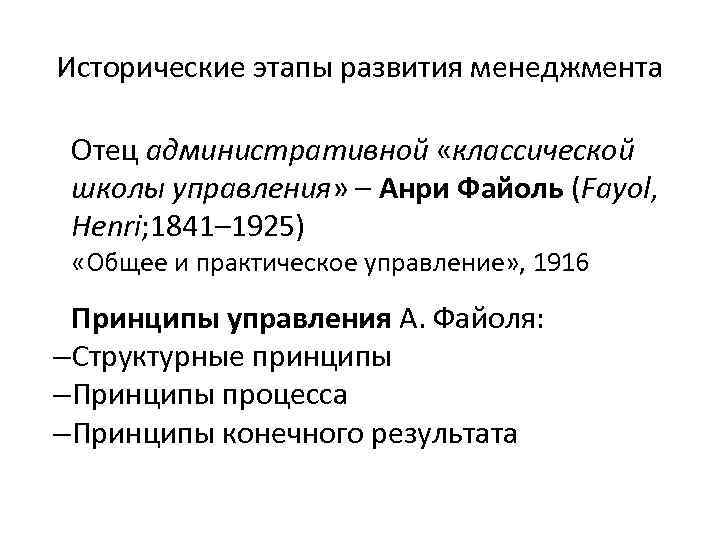 Исторические этапы развития менеджмента

Отец административной «классической школы управления» – Анри Файоль (Fayol, Henri;1841–1925)
«Общее и практическое управление», 1916

Принципы управления А. Файоля:
–Структурные принципы
–Принципы процесса
–Принципы конечного результата